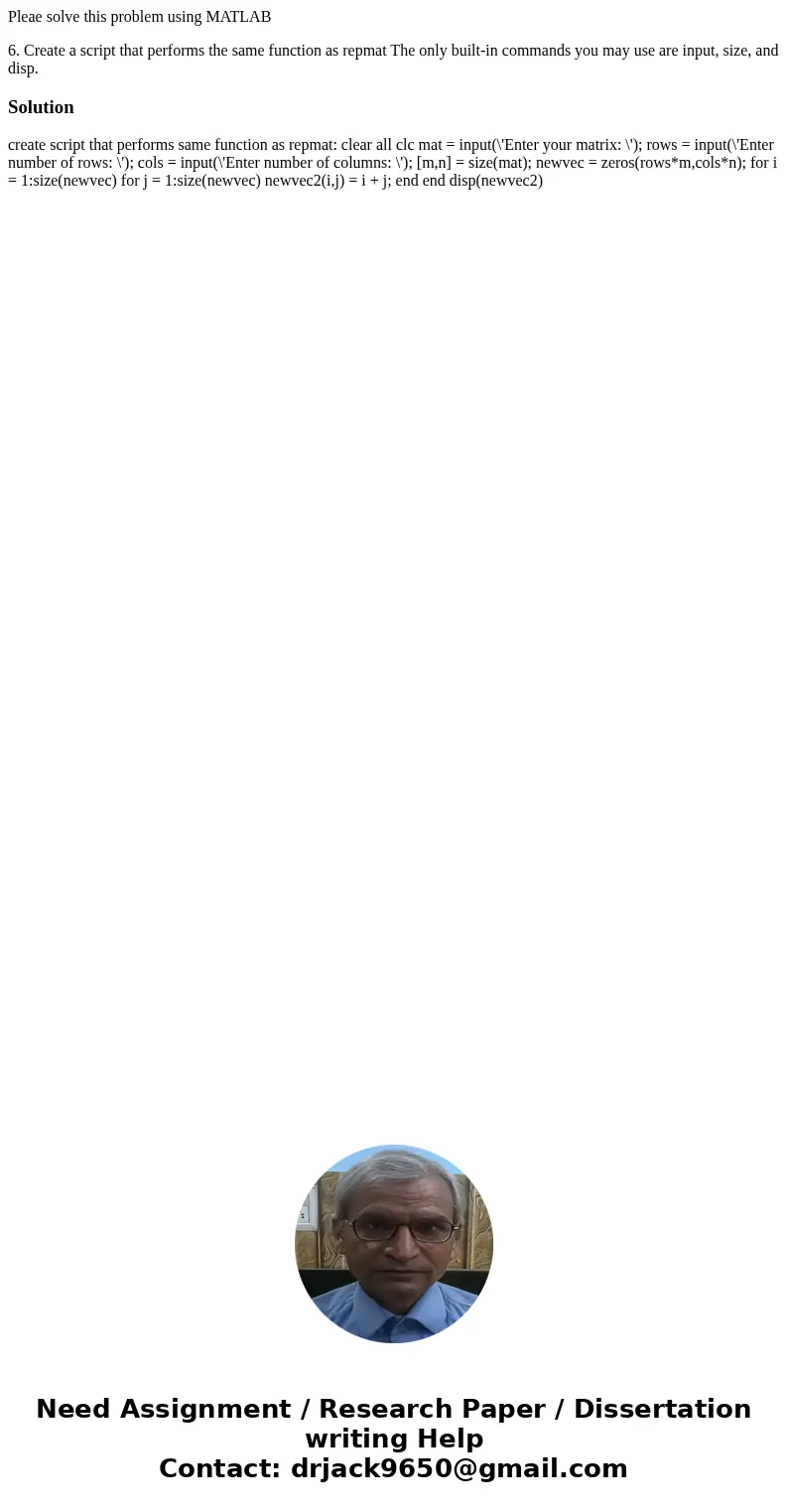 Pleae solve this problem using MATLAB

6. Create a script that performs the same function as repmat The only built-in commands you may use are input, size, and disp.

Solution

create script that performs same function as repmat: clear all clc mat = input(\'Enter your matrix: \'); rows = input(\'Enter number of rows: \'); cols = input(\'Enter number of columns: \'); [m,n] = size(mat); newvec = zeros(rows*m,cols*n); for i = 1:size(newvec) for j = 1:size(newvec) newvec2(i,j) = i + j; end end disp(newvec2)

Need Assignment / Research Paper / Dissertation writing Help
Contact: drjack9650@gmail.com